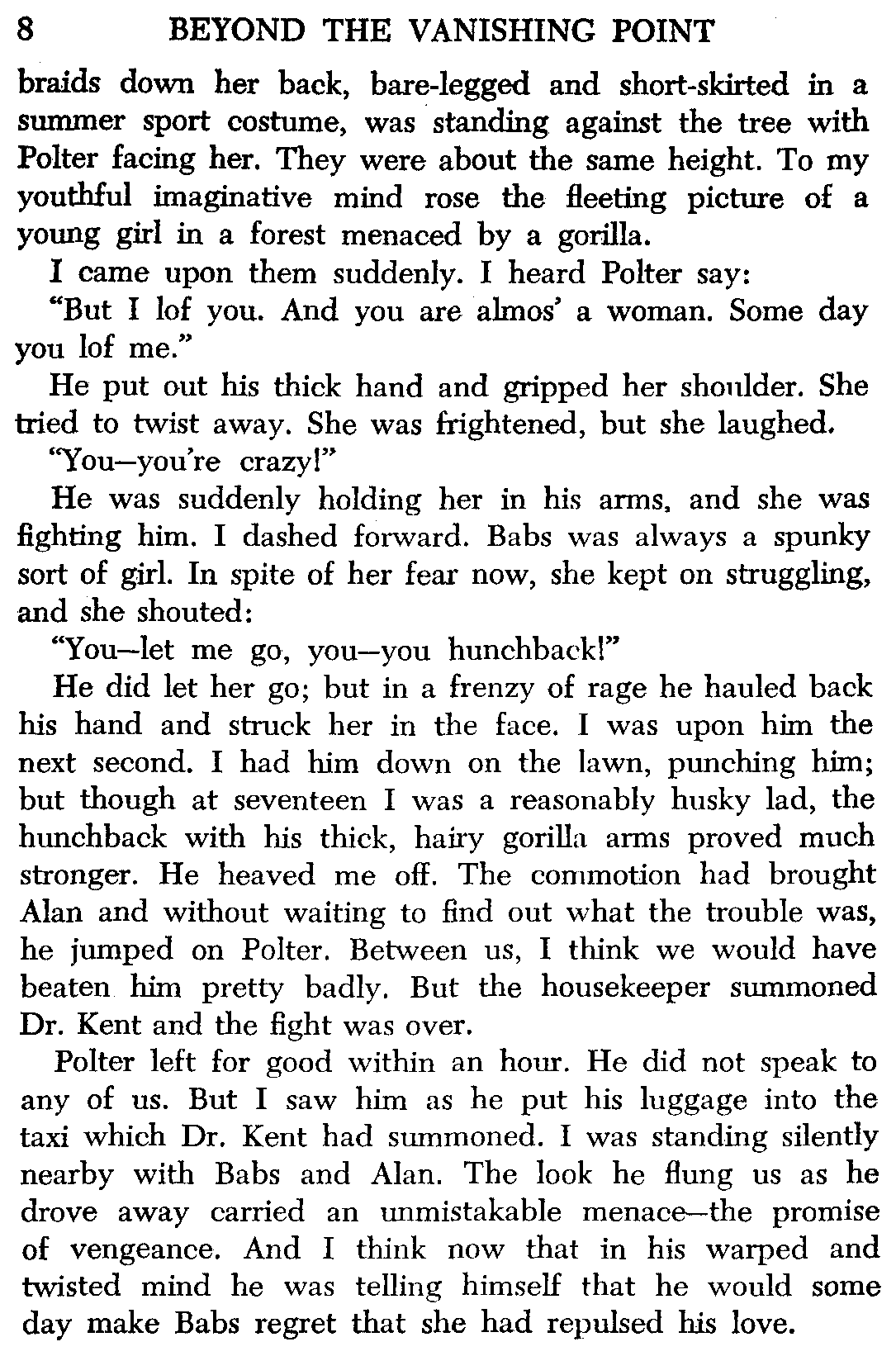 8 BEYOND THE VANISHING POINT

braids down her back, bare-legged and short-skirted in a summer sport costume, was standing against the tree with Polter facing her. They were about the same height. To my youthful imaginative mind rose the fleeting picture of a young girl in a forest menaced by a gorilla.

I came upon them suddenly. I heard Polter say:

"But I lof you. And you are almos' a woman. Some day you lof me."

He put out his thick hand and gripped her shoulder. She tried to twist away. She was frightened, but she laughed.

"You—you're crazy!"

He was suddenly holding her in his arms, and she was fighting him. I dashed forward. Babs was always a spunky sort of girl. In spite of her fear now, she kept on struggling, and she shouted:

"You—let me go, you—you hunchback!"

He did let her go; but in a frenzy of rage he hauled back his hand and struck her in the face. I was upon him the next second. I had him down on the lawn, punching him; but though at seventeen I was a reasonably husky lad, the hunchback with his thick, hairy gorilla arms proved much stronger. He heaved me off. The commotion had brought Alan and without waiting to find out what the trouble was, he jumped on Polter. Between us, I think we would have beaten him pretty badly. But the housekeeper summoned Dr. Kent and the fight was over.

Polter left for good within an hour. He did not speak to any of us. But I saw him as he put his luggage into the taxi which Dr. Kent had summoned. I was standing silently nearby with Babs and Alan. The look he flung us as he drove away carried an unmistakable menace—the promise of vengeance. And I think now that in his warped and twisted mind he was telling himself that he would some day make Babs regret that she had repulsed his love.